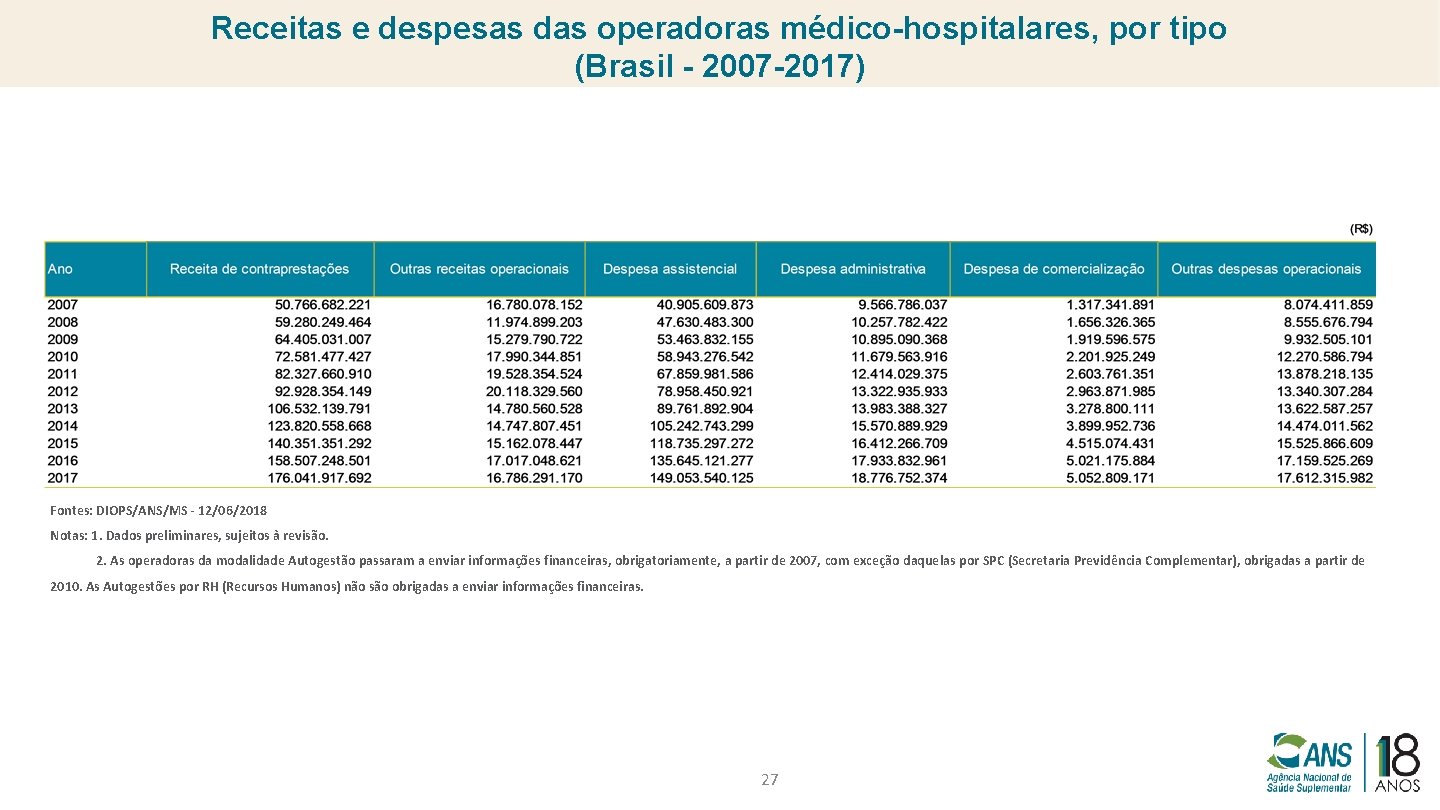 Receitas e despesas das operadoras médico-hospitalares, por tipo (Brasil - 2007-2017)

(R$)

| Ano | Receita de contraprestações | Outras receitas operacionais | Despesa assistencial | Despesa administrativa | Despesa de comercialização | Outras despesas operacionais |
|---|---|---|---|---|---|---|
| 2007 | 50.766.682.221 | 16.780.078.152 | 40.905.609.873 | 9.566.786.037 | 1.317.341.891 | 8.074.411.859 |
| 2008 | 59.280.249.464 | 11.974.899.203 | 47.630.483.300 | 10.257.782.422 | 1.656.326.365 | 8.555.676.794 |
| 2009 | 64.405.031.007 | 15.279.790.722 | 53.463.832.155 | 10.895.090.368 | 1.919.596.575 | 9.932.505.101 |
| 2010 | 72.581.477.427 | 17.990.344.851 | 58.943.276.542 | 11.679.563.916 | 2.201.925.249 | 12.270.586.794 |
| 2011 | 82.327.660.910 | 19.528.354.524 | 67.859.981.586 | 12.414.029.375 | 2.603.761.351 | 13.878.218.135 |
| 2012 | 92.928.354.149 | 20.118.329.560 | 78.958.450.921 | 13.322.935.933 | 2.963.871.985 | 13.340.307.284 |
| 2013 | 106.532.139.791 | 14.780.560.528 | 89.761.892.904 | 13.983.388.327 | 3.278.800.111 | 13.622.587.257 |
| 2014 | 123.820.558.668 | 14.747.807.451 | 105.242.743.299 | 15.570.889.929 | 3.899.952.736 | 14.474.011.562 |
| 2015 | 140.351.351.292 | 15.162.078.447 | 118.735.297.272 | 16.412.266.709 | 4.515.074.431 | 15.525.866.609 |
| 2016 | 158.507.248.501 | 17.017.048.621 | 135.645.121.277 | 17.933.832.961 | 5.021.175.884 | 17.159.525.269 |
| 2017 | 176.041.917.692 | 16.786.291.170 | 149.053.540.125 | 18.776.752.374 | 5.052.809.171 | 17.612.315.982 |

Fontes: DIOPS/ANS/MS - 12/06/2018

Notas: 1. Dados preliminares, sujeitos à revisão.

2. As operadoras da modalidade Autogestão passaram a enviar informações financeiras, obrigatoriamente, a partir de 2007, com exceção daquelas por SPC (Secretaria Previdência Complementar), obrigadas a partir de 2010. As Autogestões por RH (Recursos Humanos) não são obrigadas a enviar informações financeiras.

27

ANS
Agência Nacional de Saúde Suplementar
18 ANOS